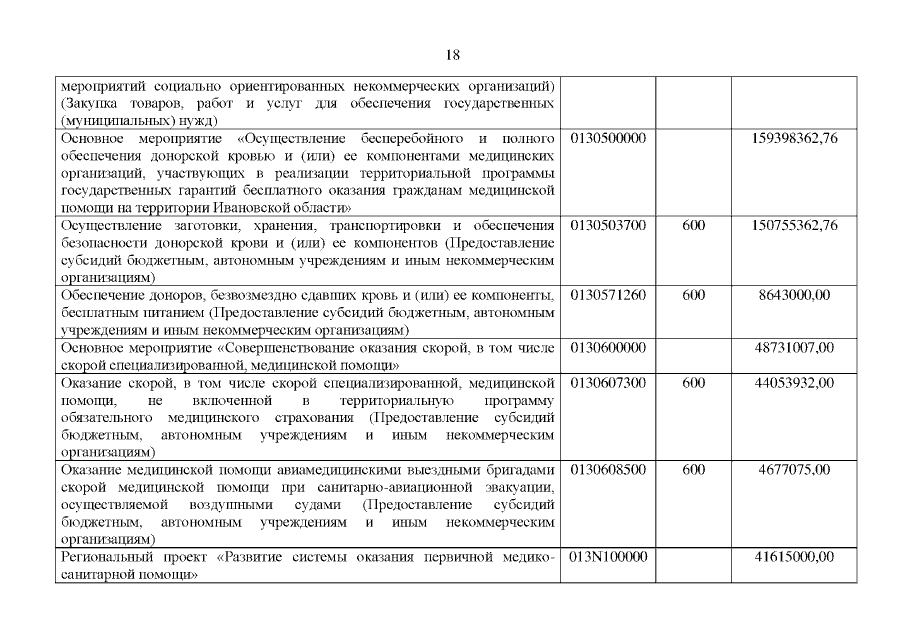 18

| | | | |
|---|---|---|---|
| мероприятий социально ориентированных некоммерческих организаций) (Закупка товаров, работ и услуг для обеспечения государственных (муниципальных) нужд) | | | |
| Основное мероприятие «Осуществление бесперебойного и полного обеспечения донорской кровью и (или) ее компонентами медицинских организаций, участвующих в реализации территориальной программы государственных гарантий бесплатного оказания гражданам медицинской помощи на территории Ивановской области» | 0130500000 | | 159398362,76 |
| Осуществление заготовки, хранения, транспортировки и обеспечения безопасности донорской крови и (или) ее компонентов (Предоставление субсидий бюджетным, автономным учреждениям и иным некоммерческим организациям) | 0130503700 | 600 | 150755362,76 |
| Обеспечение доноров, безвозмездно сдавших кровь и (или) ее компоненты, бесплатным питанием (Предоставление субсидий бюджетным, автономным учреждениям и иным некоммерческим организациям) | 0130571260 | 600 | 8643000,00 |
| Основное мероприятие «Совершенствование оказания скорой, в том числе скорой специализированной, медицинской помощи» | 0130600000 | | 48731007,00 |
| Оказание скорой, в том числе скорой специализированной, медицинской помощи, не включенной в территориальную программу обязательного медицинского страхования (Предоставление субсидий бюджетным, автономным учреждениям и иным некоммерческим организациям) | 0130607300 | 600 | 44053932,00 |
| Оказание медицинской помощи авиамедицинскими выездными бригадами скорой медицинской помощи при санитарно-авиационной эвакуации, осуществляемой воздушными судами (Предоставление субсидий бюджетным, автономным учреждениям и иным некоммерческим организациям) | 0130608500 | 600 | 4677075,00 |
| Региональный проект «Развитие системы оказания первичной медико-санитарной помощи» | 013N100000 | | 41615000,00 |